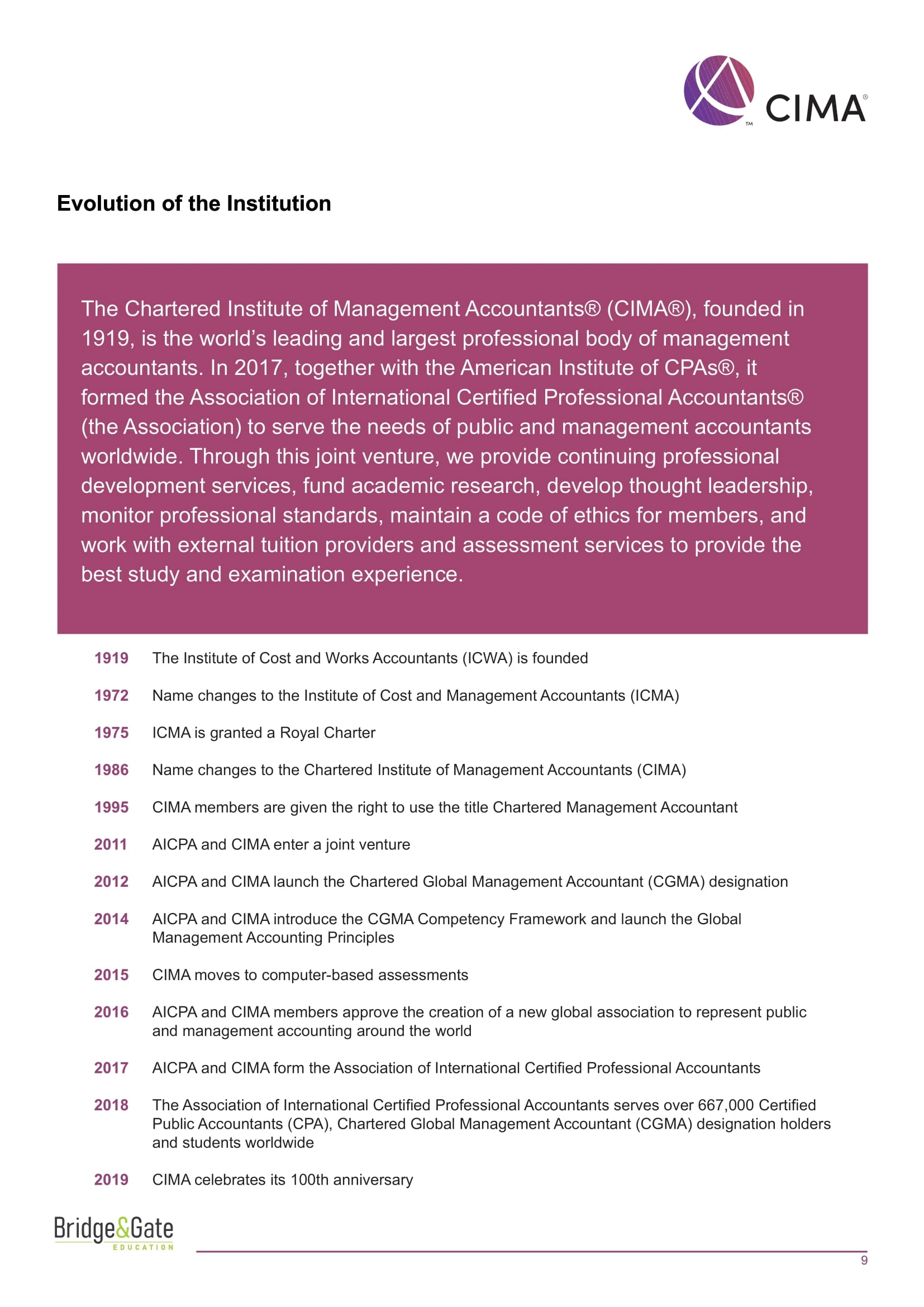 CIMA®

Evolution of the Institution

The Chartered Institute of Management Accountants® (CIMA®), founded in 1919, is the world's leading and largest professional body of management accountants. In 2017, together with the American Institute of CPAs®, it formed the Association of International Certified Professional Accountants® (the Association) to serve the needs of public and management accountants worldwide. Through this joint venture, we provide continuing professional development services, fund academic research, develop thought leadership, monitor professional standards, maintain a code of ethics for members, and work with external tuition providers and assessment services to provide the best study and examination experience.

1919 The Institute of Cost and Works Accountants (ICWA) is founded

1972 Name changes to the Institute of Cost and Management Accountants (ICMA)

1975 ICMA is granted a Royal Charter

1986 Name changes to the Chartered Institute of Management Accountants (CIMA)

1995 CIMA members are given the right to use the title Chartered Management Accountant

2011 AICPA and CIMA enter a joint venture

2012 AICPA and CIMA launch the Chartered Global Management Accountant (CGMA) designation

2014 AICPA and CIMA introduce the CGMA Competency Framework and launch the Global Management Accounting Principles

2015 CIMA moves to computer-based assessments

2016 AICPA and CIMA members approve the creation of a new global association to represent public and management accounting around the world

2017 AICPA and CIMA form the Association of International Certified Professional Accountants

2018 The Association of International Certified Professional Accountants serves over 667,000 Certified Public Accountants (CPA), Chartered Global Management Accountant (CGMA) designation holders and students worldwide

2019 CIMA celebrates its 100th anniversary

Bridge&Gate
EDUCATION

9